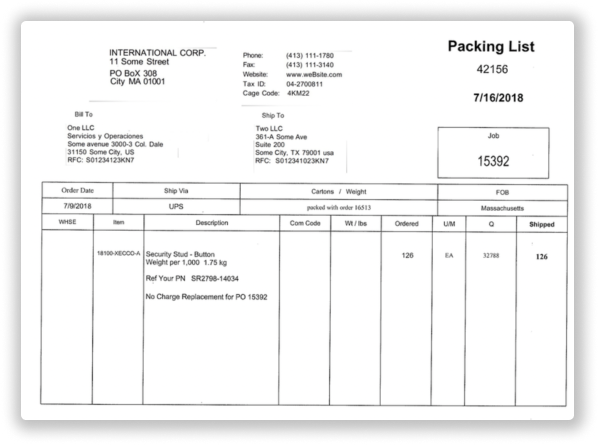 INTERNATIONAL CORP.
11 Some Street
PO BoX 308
City MA 01001

Phone: (413) 111-1780
Fax: (413) 111-3140
Website: www.weBsite.com
Tax ID: 04-2700811
Cage Code: 4KM22

Packing List
42156
7/16/2018

Bill To
One LLC
Servicios y Operaciones
Some avenue 3000-3 Col. Dale
31150 Some City, US
RFC: S01234123KN7

Ship To
Two LLC
361-A Some Ave
Suite 200
Some City, TX 79001 usa
RFC: S012341023KN7

Job
15392

| Order Date | Ship Via | Cartons / Weight | FOB |
|---|---|---|---|
| 7/9/2018 | UPS | packed with order 16513 | Massachusetts |

| WHSE | Item | Description | Com Code | Wt / lbs | Ordered | U/M | Q | Shipped |
|---|---|---|---|---|---|---|---|---|
| | 18100-XECCO-A | Security Stud - Button Weight per 1,000 1.75 kg Ref Your PN SR2798-14034 No Charge Replacement for PO 15392 | | | 126 | EA | 32788 | 126 |